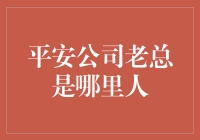 平安公司老总是哪里人